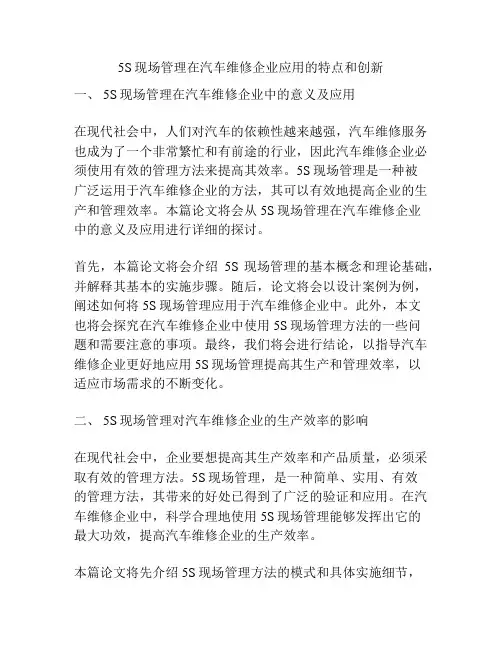 5S 现场管理在汽车维修企业应用的特点和创新

一、 5S 现场管理在汽车维修企业中的意义及应用

在现代社会中，人们对汽车的依赖性越来越强，汽车维修服务也成为了一个非常繁忙和有前途的行业，因此汽车维修企业必须使用有效的管理方法来提高其效率。5S 现场管理是一种被广泛运用于汽车维修企业的方法，其可以有效地提高企业的生产和管理效率。本篇论文将会从 5S 现场管理在汽车维修企业中的意义及应用进行详细的探讨。

首先，本篇论文将会介绍 5S 现场管理的基本概念和理论基础，并解释其基本的实施步骤。随后，论文将会以设计案例为例，阐述如何将 5S 现场管理应用于汽车维修企业中。此外，本文也将会探究在汽车维修企业中使用 5S 现场管理方法的一些问题和需要注意的事项。最终，我们将会进行结论，以指导汽车维修企业更好地应用 5S 现场管理提高其生产和管理效率，以适应市场需求的不断变化。

二、 5S 现场管理对汽车维修企业的生产效率的影响

在现代社会中，企业要想提高其生产效率和产品质量，必须采取有效的管理方法。5S 现场管理，是一种简单、实用、有效的管理方法，其带来的好处已得到了广泛的验证和应用。在汽车维修企业中，科学合理地使用 5S 现场管理能够发挥出它的最大功效，提高汽车维修企业的生产效率。

本篇论文将先介绍 5S 现场管理方法的模式和具体实施细节，